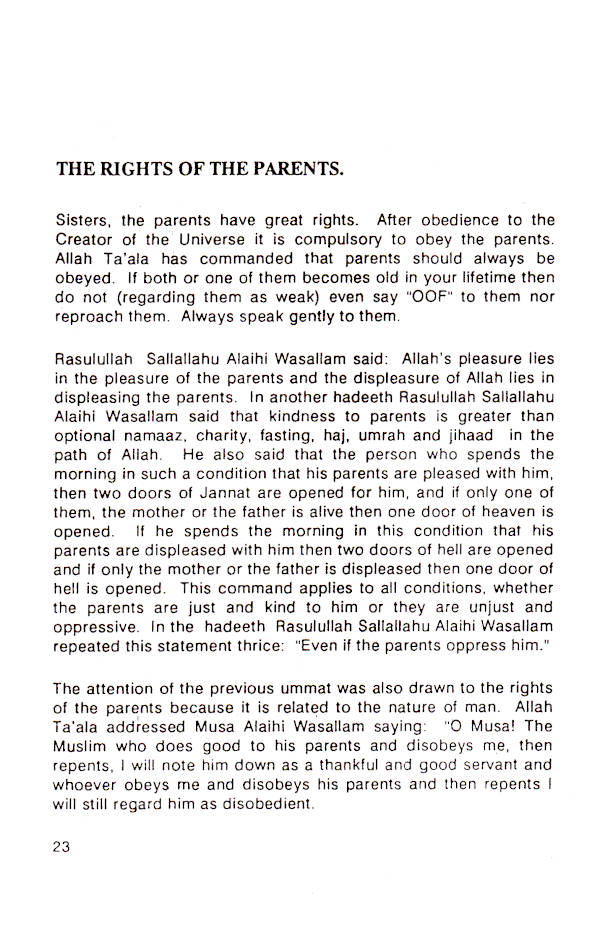 THE RIGHTS OF THE PARENTS.

Sisters, the parents have great rights. After obedience to the Creator of the Universe it is compulsory to obey the parents. Allah Ta'ala has commanded that parents should always be obeyed. If both or one of them becomes old in your lifetime then do not (regarding them as weak) even say "OOF" to them nor reproach them. Always speak gently to them.

Rasulullah Sallallahu Alaihi Wasallam said: Allah's pleasure lies in the pleasure of the parents and the displeasure of Allah lies in displeasing the parents. In another hadeeth Rasulullah Sallallahu Alaihi Wasallam said that kindness to parents is greater than optional namaaz, charity, fasting, haj, umrah and jihaad in the path of Allah. He also said that the person who spends the morning in such a condition that his parents are pleased with him, then two doors of Jannat are opened for him, and if only one of them, the mother or the father is alive then one door of heaven is opened. If he spends the morning in this condition that his parents are displeased with him then two doors of hell are opened and if only the mother or the father is displeased then one door of hell is opened. This command applies to all conditions, whether the parents are just and kind to him or they are unjust and oppressive. In the hadeeth Rasulullah Sallallahu Alaihi Wasallam repeated this statement thrice: "Even if the parents oppress him."

The attention of the previous ummat was also drawn to the rights of the parents because it is related to the nature of man. Allah Ta'ala addressed Musa Alaihi Wasallam saying: "O Musa! The Muslim who does good to his parents and disobeys me, then repents, I will note him down as a thankful and good servant and whoever obeys me and disobeys his parents and then repents I will still regard him as disobedient.

23